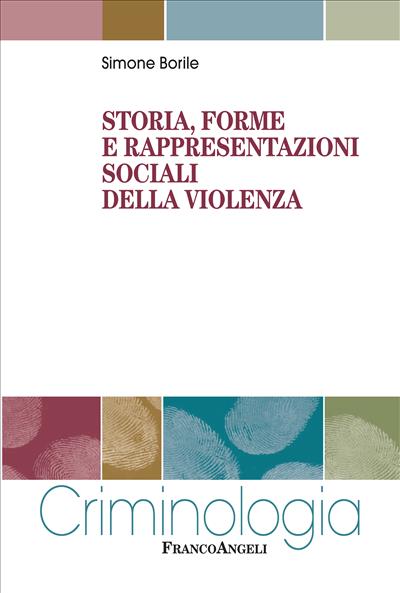 Simone Borile

STORIA, FORME E RAPPRESENTAZIONI SOCIALI DELLA VIOLENZA

Criminologia

FRANCOANGELI